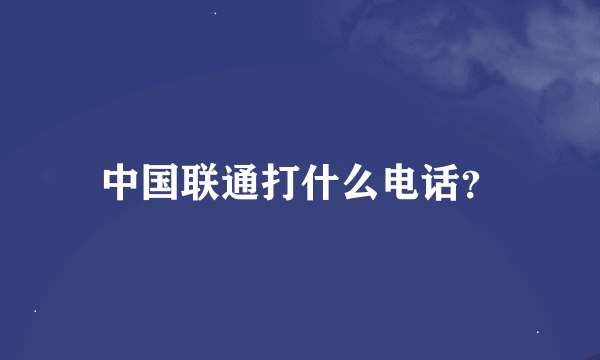 中国联通打什么电话?